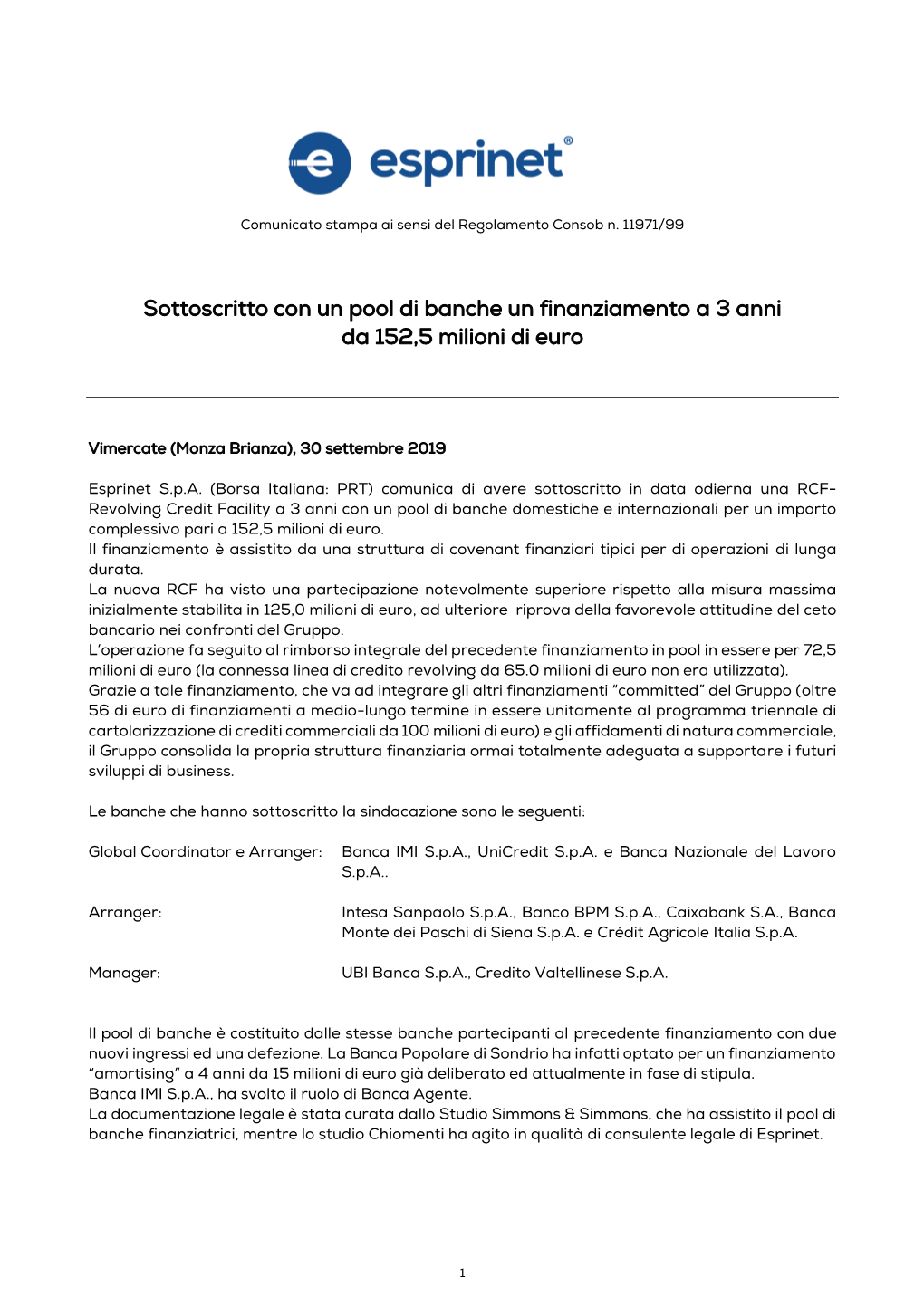 esprinet®

Comunicato stampa ai sensi del Regolamento Consob n. 11971/99

Sottoscritto con un pool di banche un finanziamento a 3 anni da 152,5 milioni di euro

Vimercate (Monza Brianza), 30 settembre 2019

Esprinet S.p.A. (Borsa Italiana: PRT) comunica di avere sottoscritto in data odierna una RCF-Revolving Credit Facility a 3 anni con un pool di banche domestiche e internazionali per un importo complessivo pari a 152,5 milioni di euro.
Il finanziamento è assistito da una struttura di covenant finanziari tipici per di operazioni di lunga durata.
La nuova RCF ha visto una partecipazione notevolmente superiore rispetto alla misura massima inizialmente stabilita in 125,0 milioni di euro, ad ulteriore riprova della favorevole attitudine del ceto bancario nei confronti del Gruppo.
L'operazione fa seguito al rimborso integrale del precedente finanziamento in pool in essere per 72,5 milioni di euro (la connessa linea di credito revolving da 65.0 milioni di euro non era utilizzata).
Grazie a tale finanziamento, che va ad integrare gli altri finanziamenti "committed" del Gruppo (oltre 56 di euro di finanziamenti a medio-lungo termine in essere unitamente al programma triennale di cartolarizzazione di crediti commerciali da 100 milioni di euro) e gli affidamenti di natura commerciale, il Gruppo consolida la propria struttura finanziaria ormai totalmente adeguata a supportare i futuri sviluppi di business.

Le banche che hanno sottoscritto la sindacazione sono le seguenti:

Global Coordinator e Arranger: Banca IMI S.p.A., UniCredit S.p.A. e Banca Nazionale del Lavoro S.p.A..

Arranger: Intesa Sanpaolo S.p.A., Banco BPM S.p.A., Caixabank S.A., Banca Monte dei Paschi di Siena S.p.A. e Crédit Agricole Italia S.p.A.

Manager: UBI Banca S.p.A., Credito Valtellinese S.p.A.

Il pool di banche è costituito dalle stesse banche partecipanti al precedente finanziamento con due nuovi ingressi ed una defezione. La Banca Popolare di Sondrio ha infatti optato per un finanziamento "amortising" a 4 anni da 15 milioni di euro già deliberato ed attualmente in fase di stipula.
Banca IMI S.p.A., ha svolto il ruolo di Banca Agente.
La documentazione legale è stata curata dallo Studio Simmons & Simmons, che ha assistito il pool di banche finanziatrici, mentre lo studio Chiomenti ha agito in qualità di consulente legale di Esprinet.

1